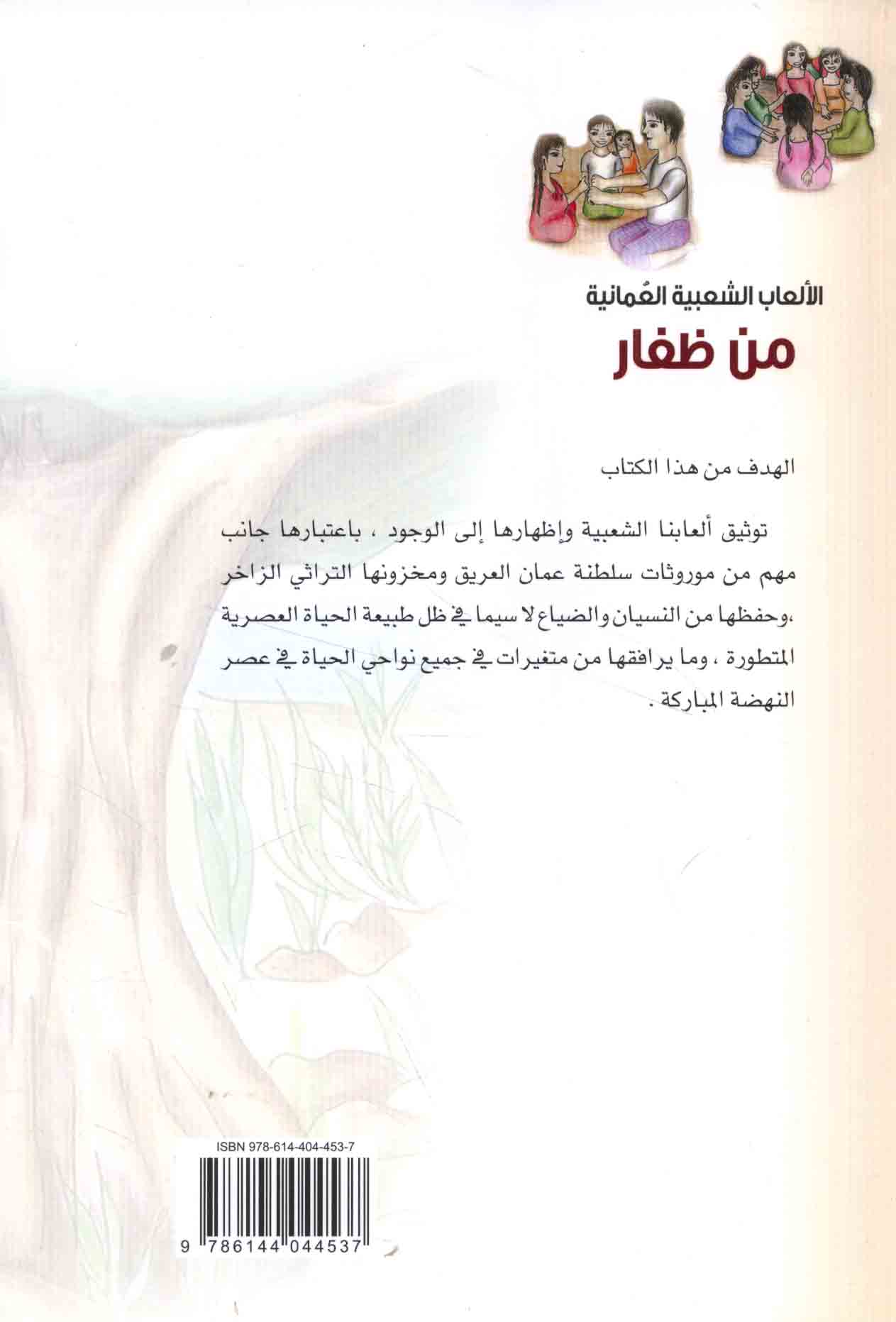 الألعاب الشعبية العُمانية
من ظفار

الهدف من هذا الكتاب

توثيق ألعابنا الشعبية وإظهارها إلى الوجود ، باعتبارها جانب مهم من موروثات سلطنة عمان العريق ومخزونها التراثي الزاخر ،وحفظها من النسيان والضياع لا سيما في ظل طبيعة الحياة العصرية المتطورة ، وما يرافقها من متغيرات في جميع نواحي الحياة في عصر النهضة المباركة .

ISBN 978-614-404-453-7
9 786144 044537